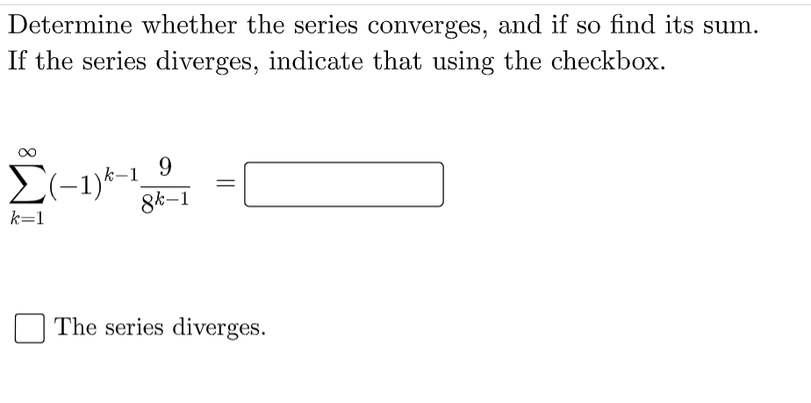 Determine whether the series converges, and if so find its sum. If the series diverges, indicate that using the checkbox.

$\sum_{k=1}^{\infty}(-1)^{k-1}\frac{9}{8^{k-1}} =$

The series diverges.